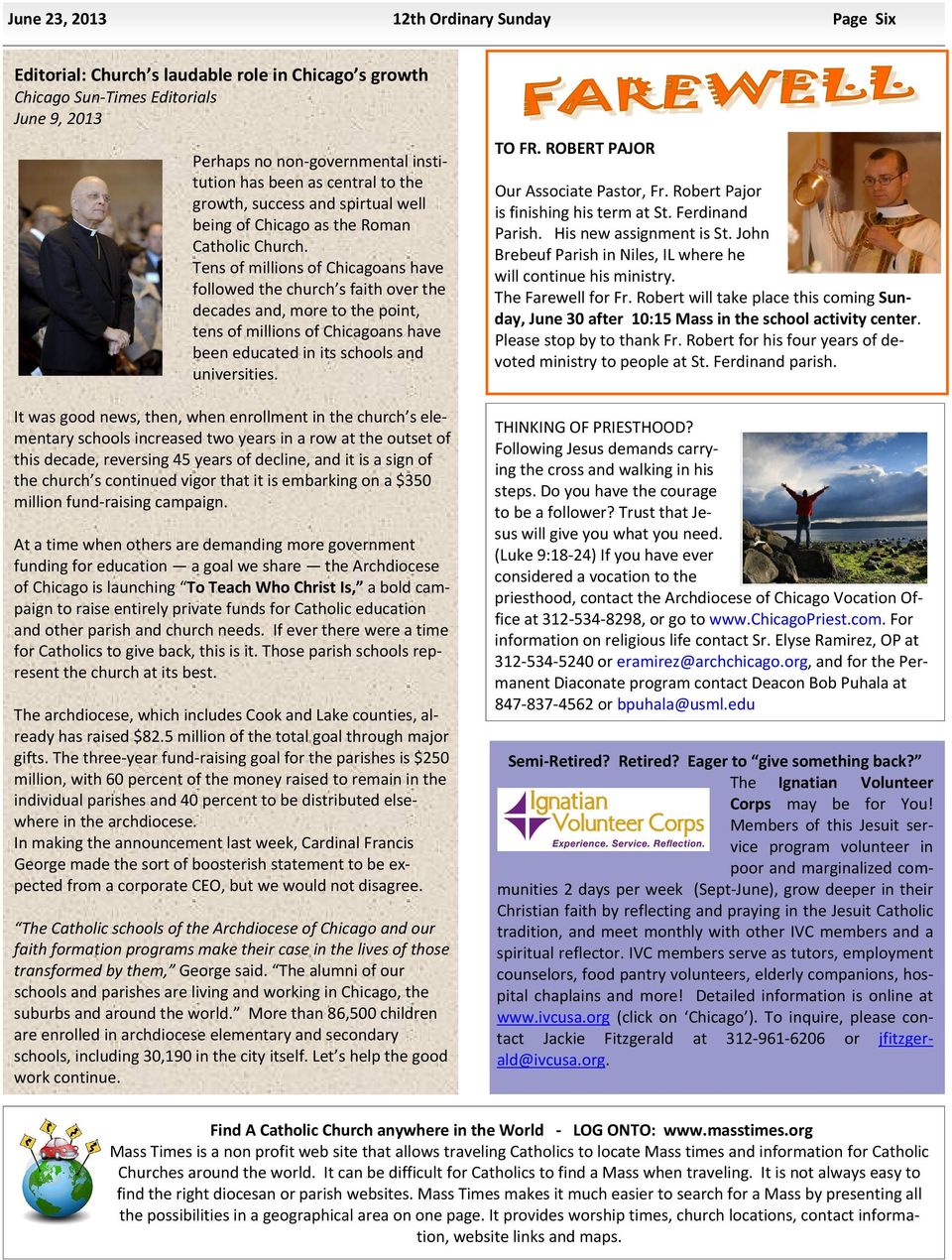 June 23, 2013 12th Ordinary Sunday Page Six

Editorial: Church's laudable role in Chicago's growth
Chicago Sun-Times Editorials
June 9, 2013

Perhaps no non-governmental institution has been as central to the growth, success and spirtual well being of Chicago as the Roman Catholic Church.
Tens of millions of Chicagoans have followed the church's faith over the decades and, more to the point, tens of millions of Chicagoans have been educated in its schools and universities.

It was good news, then, when enrollment in the church's elementary schools increased two years in a row at the outset of this decade, reversing 45 years of decline, and it is a sign of the church's continued vigor that it is embarking on a $350 million fund-raising campaign.

At a time when others are demanding more government funding for education — a goal we share — the Archdiocese of Chicago is launching "To Teach Who Christ Is," a bold campaign to raise entirely private funds for Catholic education and other parish and church needs. If ever there were a time for Catholics to give back, this is it. Those parish schools represent the church at its best.

The archdiocese, which includes Cook and Lake counties, already has raised $82.5 million of the total goal through major gifts. The three-year fund-raising goal for the parishes is $250 million, with 60 percent of the money raised to remain in the individual parishes and 40 percent to be distributed elsewhere in the archdiocese.
In making the announcement last week, Cardinal Francis George made the sort of boosterish statement to be expected from a corporate CEO, but we would not disagree.

"The Catholic schools of the Archdiocese of Chicago and our faith formation programs make their case in the lives of those transformed by them," George said. "The alumni of our schools and parishes are living and working in Chicago, the suburbs and around the world." More than 86,500 children are enrolled in archdiocese elementary and secondary schools, including 30,190 in the city itself. Let's help the good work continue.

FAREWELL

TO FR. ROBERT PAJOR

Our Associate Pastor, Fr. Robert Pajor is finishing his term at St. Ferdinand Parish. His new assignment is St. John Brebeuf Parish in Niles, IL where he will continue his ministry.
The Farewell for Fr. Robert will take place this coming Sunday, June 30 after 10:15 Mass in the school activity center. Please stop by to thank Fr. Robert for his four years of devoted ministry to people at St. Ferdinand parish.

THINKING OF PRIESTHOOD?
Following Jesus demands carrying the cross and walking in his steps. Do you have the courage to be a follower? Trust that Jesus will give you what you need. (Luke 9:18-24) If you have ever considered a vocation to the priesthood, contact the Archdiocese of Chicago Vocation Office at 312-534-8298, or go to www.ChicagoPriest.com. For information on religious life contact Sr. Elyse Ramirez, OP at 312-534-5240 or eramirez@archchicago.org, and for the Permanent Diaconate program contact Deacon Bob Puhala at 847-837-4562 or bpuhala@usml.edu

Semi-Retired? Retired? Eager to "give something back?"
Ignatian Volunteer Corps
Experience. Service. Reflection.
The Ignatian Volunteer Corps may be for You! Members of this Jesuit service program volunteer in poor and marginalized communities 2 days per week (Sept-June), grow deeper in their Christian faith by reflecting and praying in the Jesuit Catholic tradition, and meet monthly with other IVC members and a spiritual reflector. IVC members serve as tutors, employment counselors, food pantry volunteers, elderly companions, hospital chaplains and more! Detailed information is online at www.ivcusa.org (click on 'Chicago'). To inquire, please contact Jackie Fitzgerald at 312-961-6206 or jfitzgerald@ivcusa.org.

Find A Catholic Church anywhere in the World - LOG ONTO: www.masstimes.org
Mass Times is a non profit web site that allows traveling Catholics to locate Mass times and information for Catholic Churches around the world. It can be difficult for Catholics to find a Mass when traveling. It is not always easy to find the right diocesan or parish websites. Mass Times makes it much easier to search for a Mass by presenting all the possibilities in a geographical area on one page. It provides worship times, church locations, contact information, website links and maps.